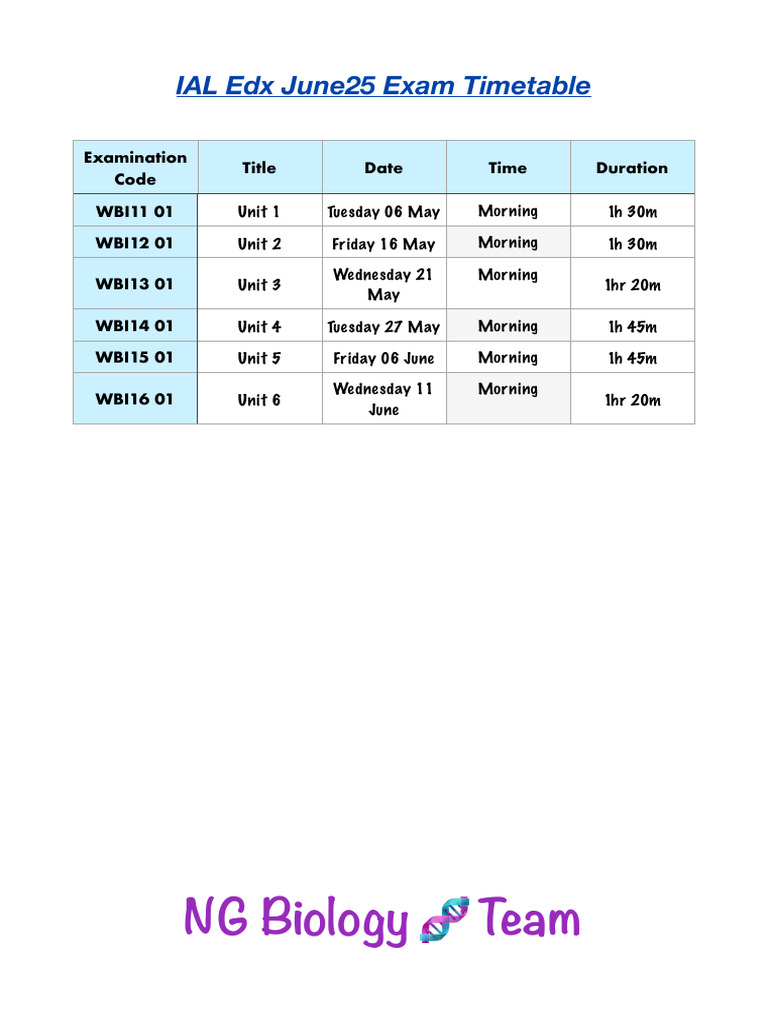 IAL Edx June25 Exam Timetable

| Examination Code | Title | Date | Time | Duration |
|---|---|---|---|---|
| WBI11 01 | Unit 1 | Tuesday 06 May | Morning | 1h 30m |
| WBI12 01 | Unit 2 | Friday 16 May | Morning | 1h 30m |
| WBI13 01 | Unit 3 | Wednesday 21 May | Morning | 1hr 20m |
| WBI14 01 | Unit 4 | Tuesday 27 May | Morning | 1h 45m |
| WBI15 01 | Unit 5 | Friday 06 June | Morning | 1h 45m |
| WBI16 01 | Unit 6 | Wednesday 11 June | Morning | 1hr 20m |

NG Biology 🧬 Team